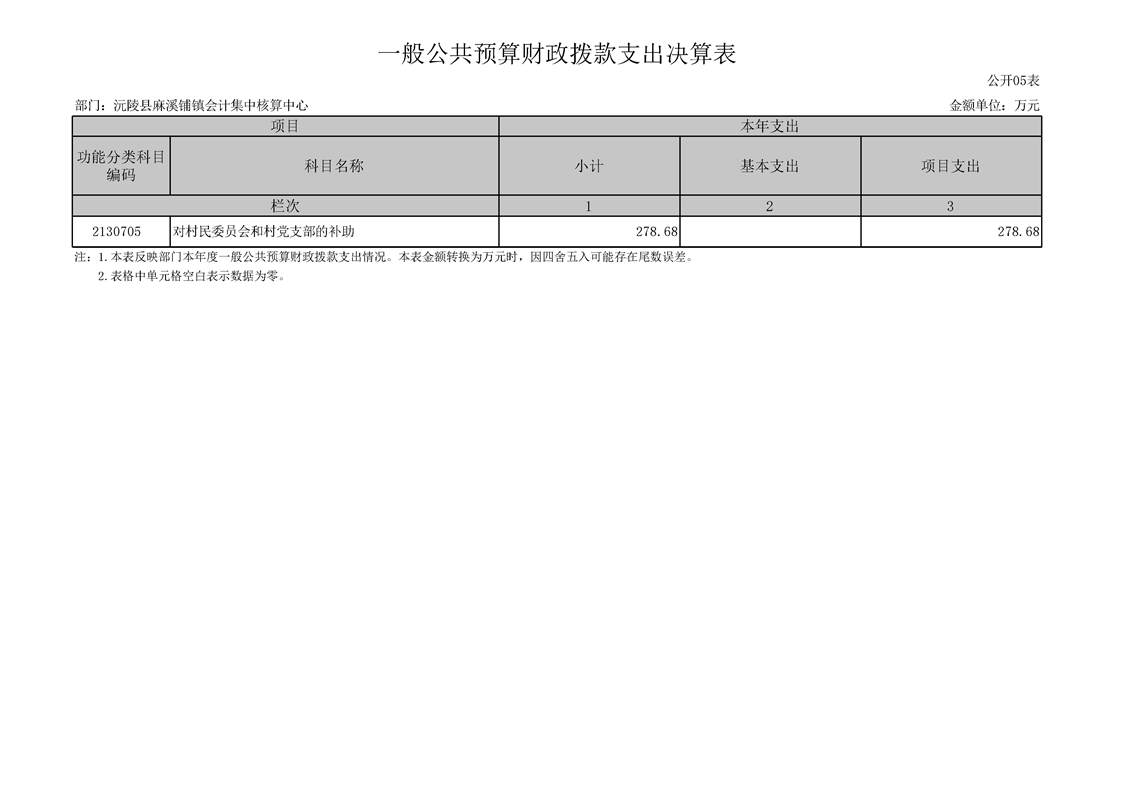 一般公共预算财政拨款支出决算表

公开05表

部门：沅陵县麻溪铺镇会计集中核算中心

金额单位：万元

| 项目 | | 本年支出 | | |
|---|---|---|---|---|
| 功能分类科目编码 | 科目名称 | 小计 | 基本支出 | 项目支出 |
| 栏次 | | 1 | 2 | 3 |
| 2130705 | 对村民委员会和村党支部的补助 | 278.68 | | 278.68 |

注：1.本表反映部门本年度一般公共预算财政拨款支出情况。本表金额转换为万元时，因四舍五入可能存在尾数误差。

2.表格中单元格空白表示数据为零。